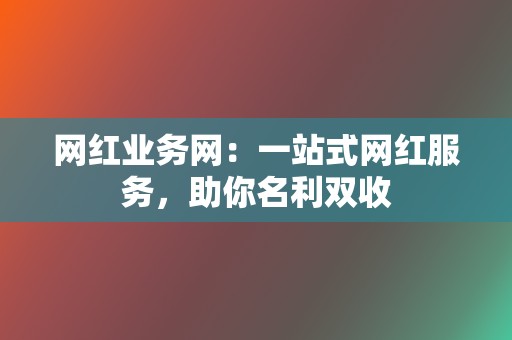 网红业务网：一站式网红服务，助你名利双收